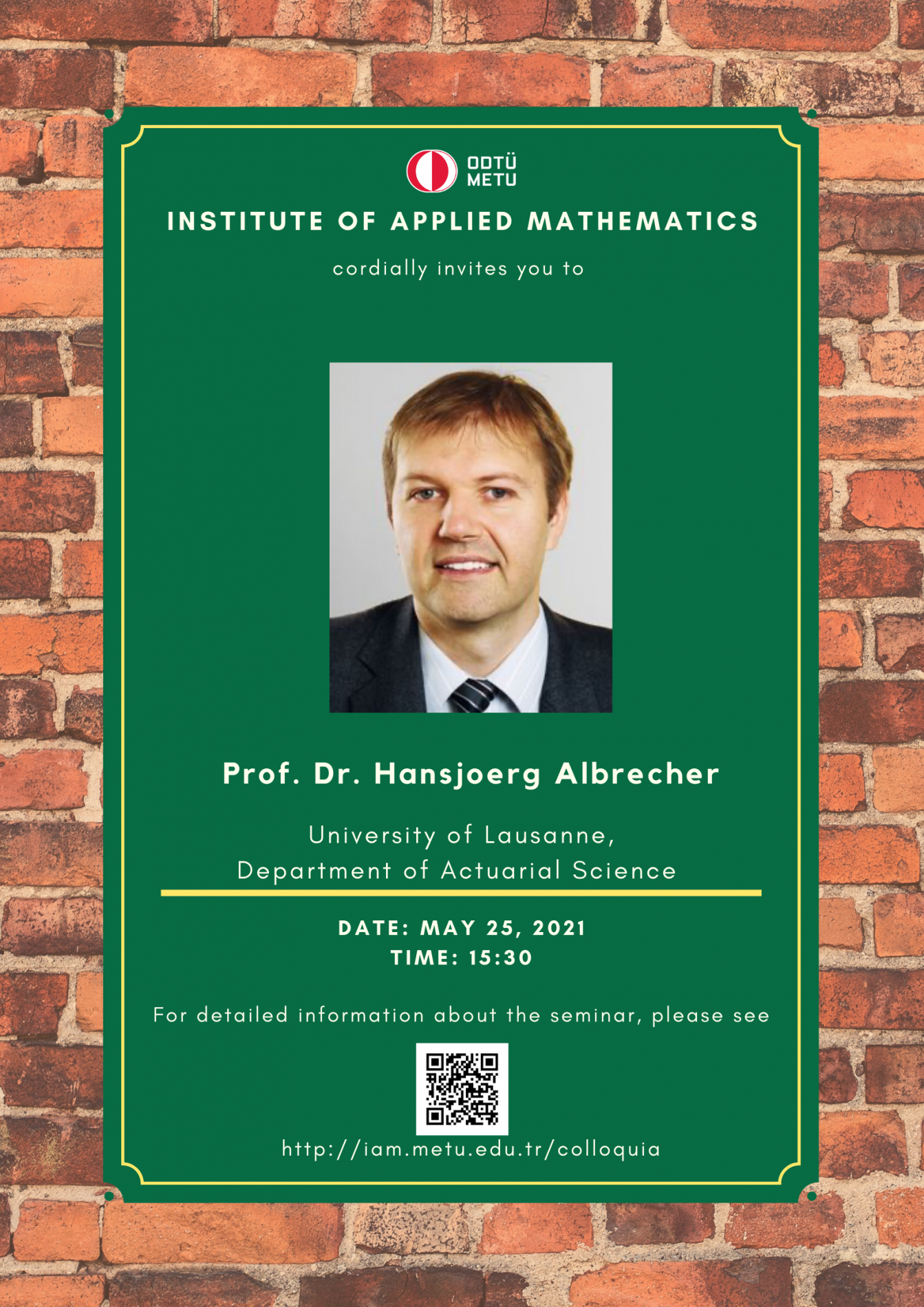 ODTÜ
METU

INSTITUTE OF APPLIED MATHEMATICS

cordially invites you to

Prof. Dr. Hansjoerg Albrecher

University of Lausanne,
Department of Actuarial Science

DATE: MAY 25, 2021
TIME: 15:30

For detailed information about the seminar, please see

http://iam.metu.edu.tr/colloquia